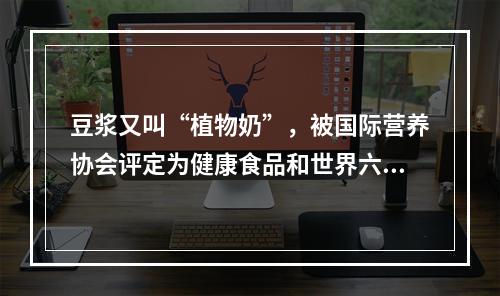 豆浆又叫“植物奶”，被国际营养协会评定为健康食品和世界六...